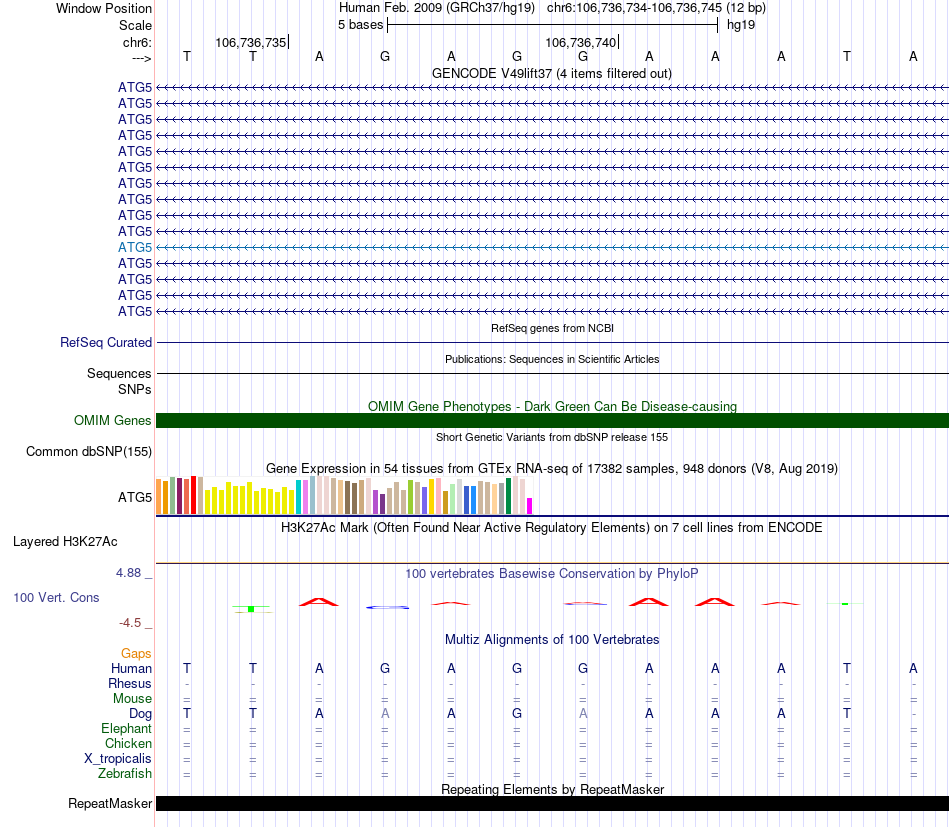 Window Position Human Feb. 2009 (GRCh37/hg19) chr6:106,736,734-106,736,745 (12 bp)
Scale 5 bases hg19
chr6: 106,736,735 106,736,740
---> T T A G A G G A A A T A
GENCODE V49lift37 (4 items filtered out)
ATG5
ATG5
ATG5
ATG5
ATG5
ATG5
ATG5
ATG5
ATG5
ATG5
ATG5
ATG5
ATG5
ATG5
ATG5
RefSeq genes from NCBI
RefSeq Curated
Publications: Sequences in Scientific Articles
Sequences
SNPs
OMIM Gene Phenotypes - Dark Green Can Be Disease-causing
OMIM Genes
Short Genetic Variants from dbSNP release 155
Common dbSNP(155)
Gene Expression in 54 tissues from GTEx RNA-seq of 17382 samples, 948 donors (V8, Aug 2019)
ATG5
H3K27Ac Mark (Often Found Near Active Regulatory Elements) on 7 cell lines from ENCODE
Layered H3K27Ac
4.88 _
100 vertebrates Basewise Conservation by PhyloP
100 Vert. Cons
-4.5 _
Multiz Alignments of 100 Vertebrates
Gaps
Human T T A G A G G A A A T A
Rhesus - - - - - - - - - - - -
Mouse = = = = = = = = = = = =
Dog T T A A A G A A A A T -
Elephant = = = = = = = = = = = =
Chicken = = = = = = = = = = = =
X_tropicalis = = = = = = = = = = = =
Zebrafish = = = = = = = = = = = =
Repeating Elements by RepeatMasker
RepeatMasker